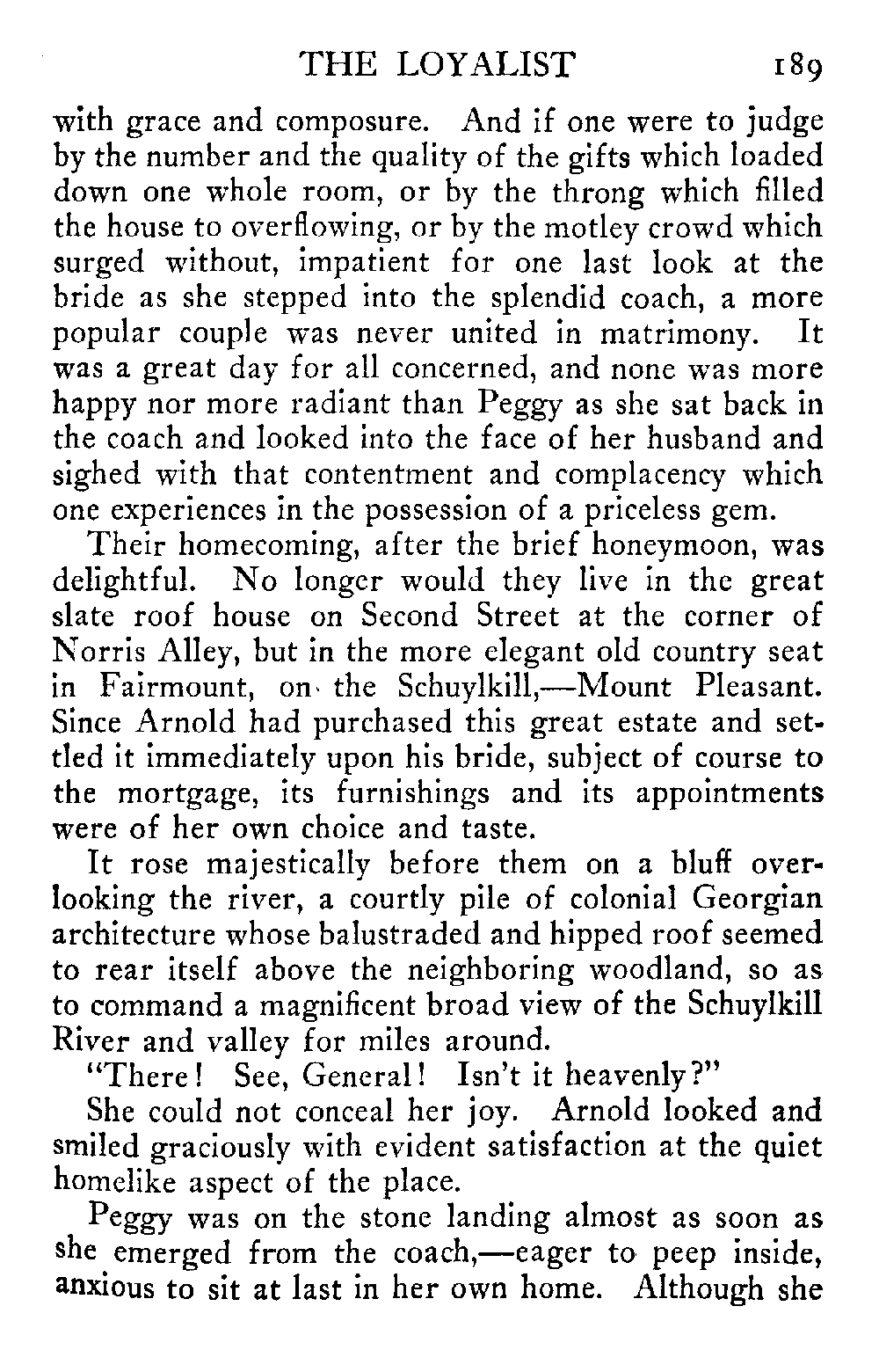 THE LOYALIST 189

with grace and composure. And if one were to judge by the number and the quality of the gifts which loaded down one whole room, or by the throng which filled the house to overflowing, or by the motley crowd which surged without, impatient for one last look at the bride as she stepped into the splendid coach, a more popular couple was never united in matrimony. It was a great day for all concerned, and none was more happy nor more radiant than Peggy as she sat back in the coach and looked into the face of her husband and sighed with that contentment and complacency which one experiences in the possession of a priceless gem.

Their homecoming, after the brief honeymoon, was delightful. No longer would they live in the great slate roof house on Second Street at the corner of Norris Alley, but in the more elegant old country seat in Fairmount, on the Schuylkill,—Mount Pleasant. Since Arnold had purchased this great estate and settled it immediately upon his bride, subject of course to the mortgage, its furnishings and its appointments were of her own choice and taste.

It rose majestically before them on a bluff overlooking the river, a courtly pile of colonial Georgian architecture whose balustraded and hipped roof seemed to rear itself above the neighboring woodland, so as to command a magnificent broad view of the Schuylkill River and valley for miles around.

"There! See, General! Isn't it heavenly?"

She could not conceal her joy. Arnold looked and smiled graciously with evident satisfaction at the quiet homelike aspect of the place.

Peggy was on the stone landing almost as soon as she emerged from the coach,—eager to peep inside, anxious to sit at last in her own home. Although she